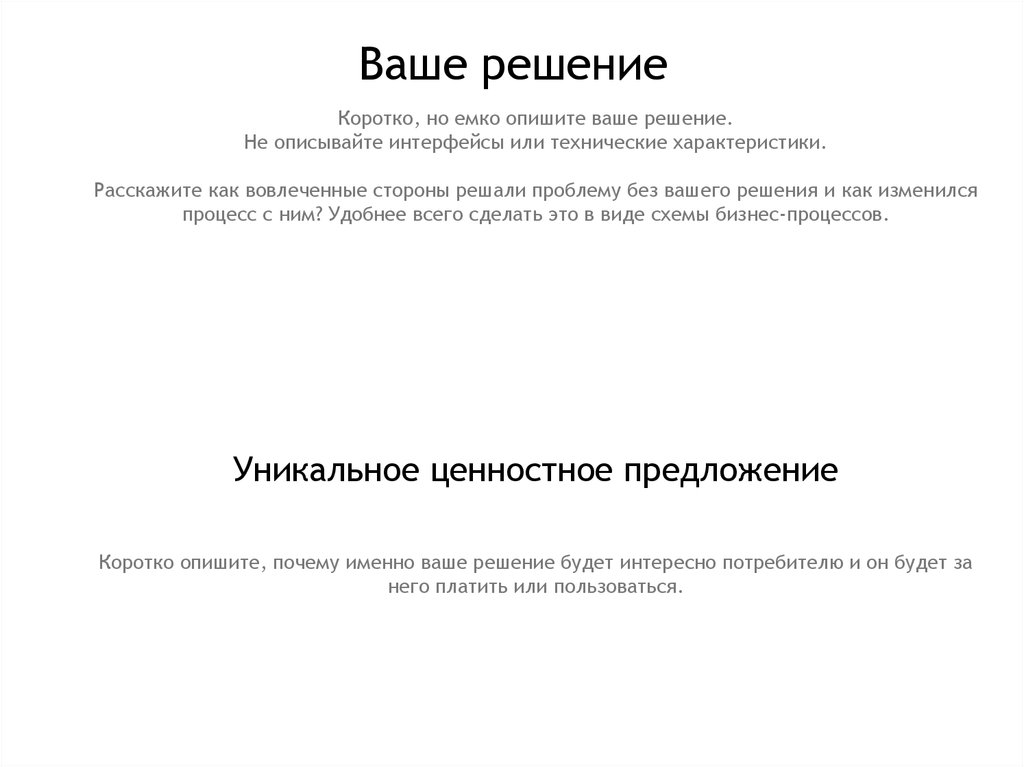 Ваше решение

Коротко, но емко опишите ваше решение.
Не описывайте интерфейсы или технические характеристики.

Расскажите как вовлеченные стороны решали проблему без вашего решения и как изменился процесс с ним? Удобнее всего сделать это в виде схемы бизнес-процессов.

Уникальное ценностное предложение

Коротко опишите, почему именно ваше решение будет интересно потребителю и он будет за него платить или пользоваться.